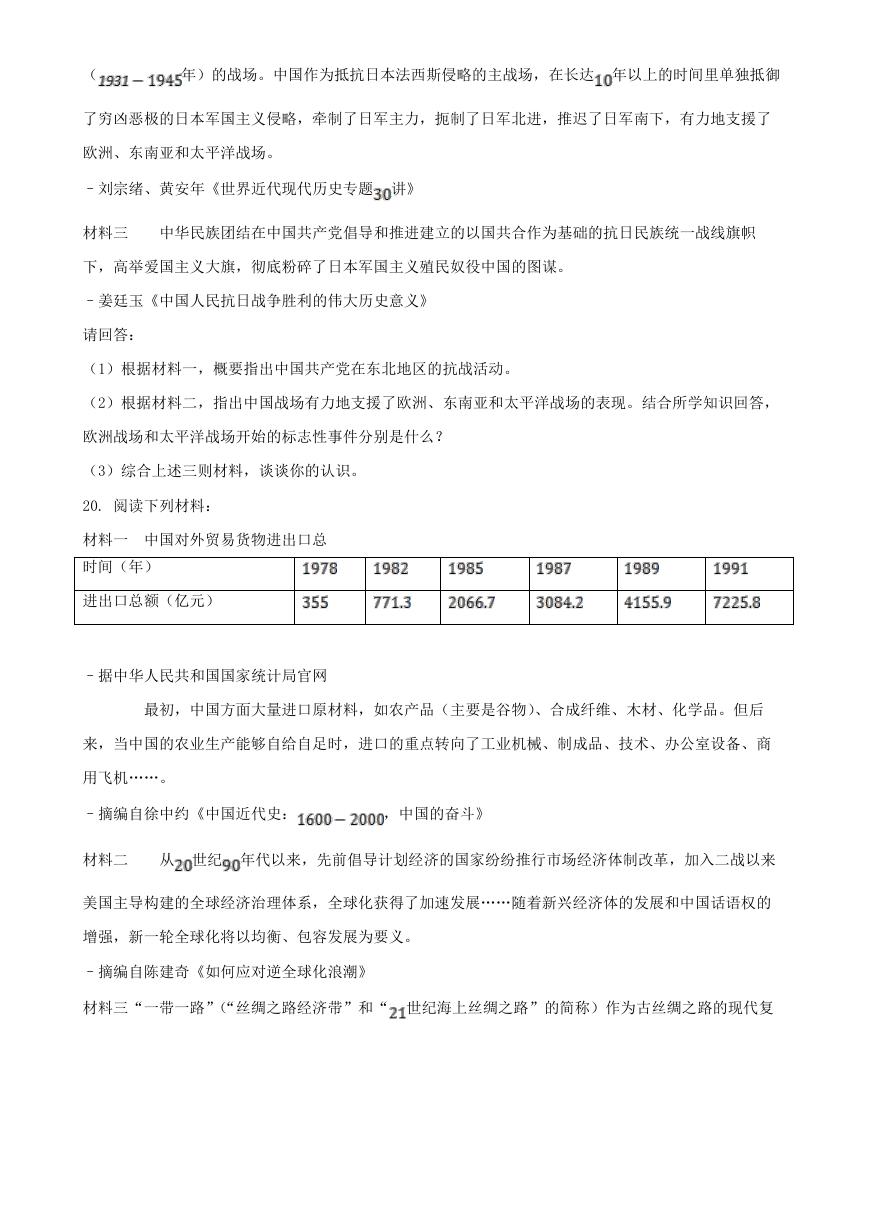 （$1931-1945$年）的战场。中国作为抵抗日本法西斯侵略的主战场，在长达$10$年以上的时间里单独抵御了穷凶恶极的日本军国主义侵略，牵制了日军主力，扼制了日军北进，推迟了日军南下，有力地支援了欧洲、东南亚和太平洋战场。

－刘宗绪、黄安年《世界近代现代历史专题$30$讲》

材料三　　中华民族团结在中国共产党倡导和推进建立的以国共合作为基础的抗日民族统一战线旗帜下，高举爱国主义大旗，彻底粉碎了日本军国主义殖民奴役中国的图谋。

－姜廷玉《中国人民抗日战争胜利的伟大历史意义》

请回答：

（1）根据材料一，概要指出中国共产党在东北地区的抗战活动。

（2）根据材料二，指出中国战场有力地支援了欧洲、东南亚和太平洋战场的表现。结合所学知识回答，欧洲战场和太平洋战场开始的标志性事件分别是什么？

（3）综合上述三则材料，谈谈你的认识。

20. 阅读下列材料：

材料一　中国对外贸易货物进出口总

| 时间（年） | 1978 | 1982 | 1985 | 1987 | 1989 | 1991 |
|---|---|---|---|---|---|---|
| 进出口总额（亿元） | 355 | 771.3 | 2066.7 | 3084.2 | 4155.9 | 7225.8 |

－据中华人民共和国国家统计局官网

最初，中国方面大量进口原材料，如农产品（主要是谷物）、合成纤维、木材、化学品。但后来，当中国的农业生产能够自给自足时，进口的重点转向了工业机械、制成品、技术、办公室设备、商用飞机……。

－摘编自徐中约《中国近代史：$1600-2000$，中国的奋斗》

材料二　　从$20$世纪$90$年代以来，先前倡导计划经济的国家纷纷推行市场经济体制改革，加入二战以来美国主导构建的全球经济治理体系，全球化获得了加速发展……随着新兴经济体的发展和中国话语权的增强，新一轮全球化将以均衡、包容发展为要义。

－摘编自陈建奇《如何应对逆全球化浪潮》

材料三“一带一路”（“丝绸之路经济带”和“$21$世纪海上丝绸之路”的简称）作为古丝绸之路的现代复